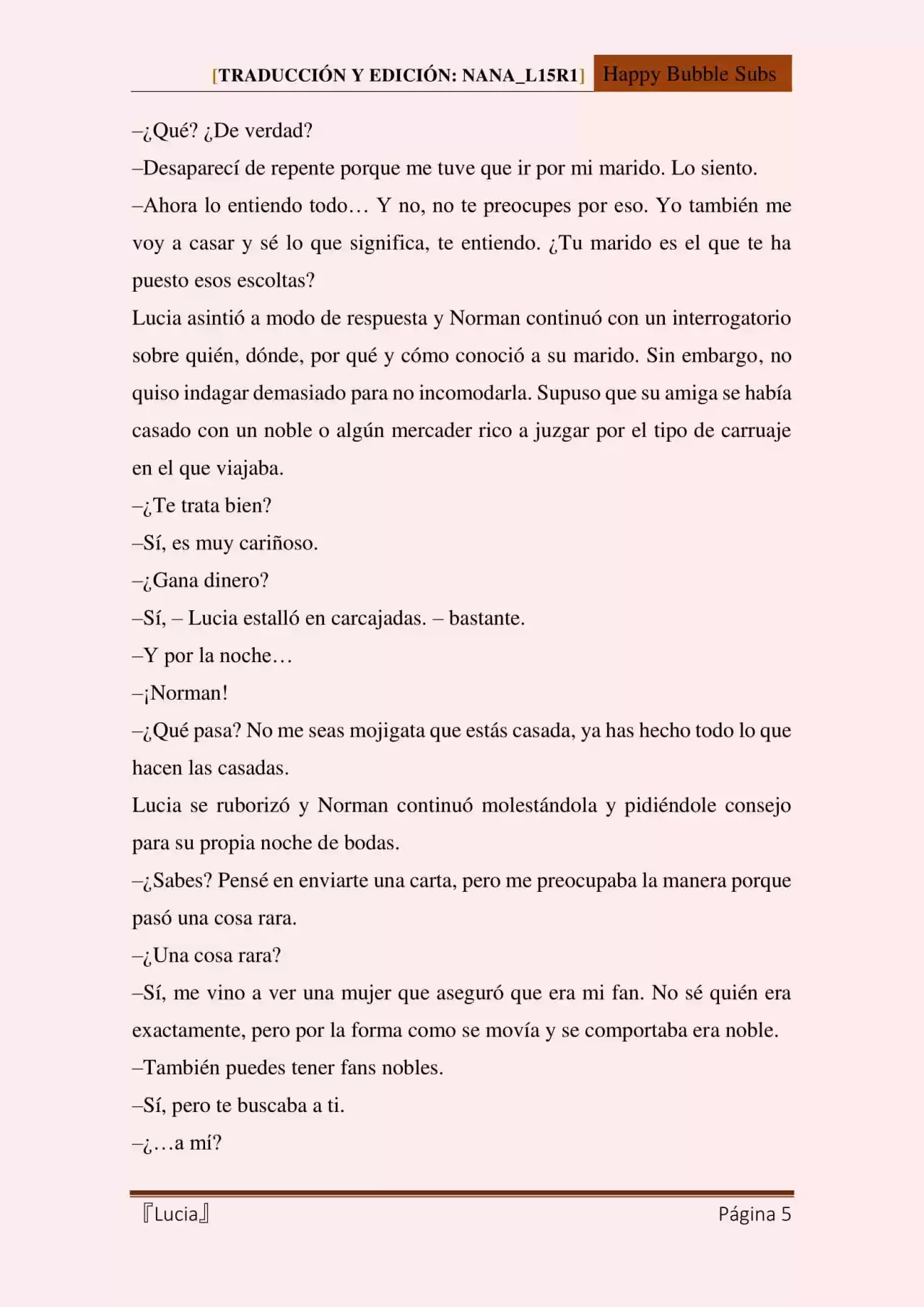 [TRADUCCIÓN Y EDICIÓN: NANA_L15R1] Happy Bubble Subs

–¿Qué? ¿De verdad?

–Desaparecí de repente porque me tuve que ir por mi marido. Lo siento.

–Ahora lo entiendo todo… Y no, no te preocupes por eso. Yo también me voy a casar y sé lo que significa, te entiendo. ¿Tu marido es el que te ha puesto esos escoltas?

Lucia asintió a modo de respuesta y Norman continuó con un interrogatorio sobre quién, dónde, por qué y cómo conoció a su marido. Sin embargo, no quiso indagar demasiado para no incomodarla. Supuso que su amiga se había casado con un noble o algún mercader rico a juzgar por el tipo de carruaje en el que viajaba.

–¿Te trata bien?

–Sí, es muy cariñoso.

–¿Gana dinero?

–Sí, – Lucia estalló en carcajadas. – bastante.

–Y por la noche…

–¡Norman!

–¿Qué pasa? No me seas mojigata que estás casada, ya has hecho todo lo que hacen las casadas.

Lucia se ruborizó y Norman continuó molestándola y pidiéndole consejo para su propia noche de bodas.

–¿Sabes? Pensé en enviarte una carta, pero me preocupaba la manera porque pasó una cosa rara.

–¿Una cosa rara?

–Sí, me vino a ver una mujer que aseguró que era mi fan. No sé quién era exactamente, pero por la forma como se movía y se comportaba era noble.

–También puedes tener fans nobles.

–Sí, pero te buscaba a ti.

–¿…a mí?

『Lucia』 Página 5